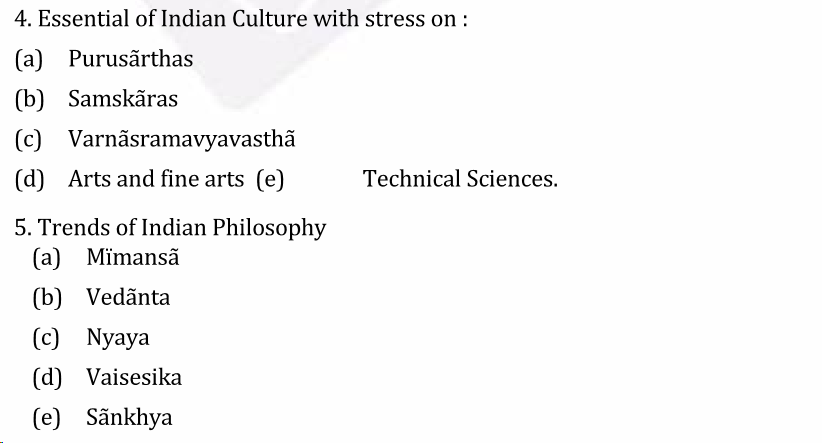 4. Essential of Indian Culture with stress on :

(a) Purusãrthas

(b) Samskãras

(c) Varnãsramavyavasthã

(d) Arts and fine arts (e) Technical Sciences.

5. Trends of Indian Philosophy

(a) Mïmansã

(b) Vedãnta

(c) Nyaya

(d) Vaisesika

(e) Sãnkhya